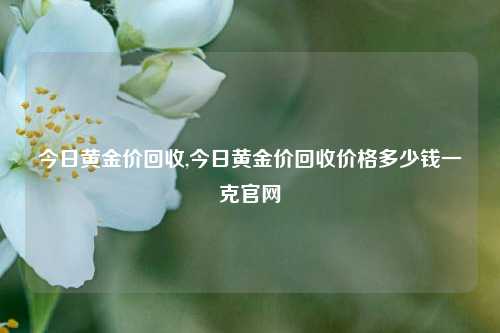 今日黄金价回收,今日黄金价回收价格多少钱一克官网